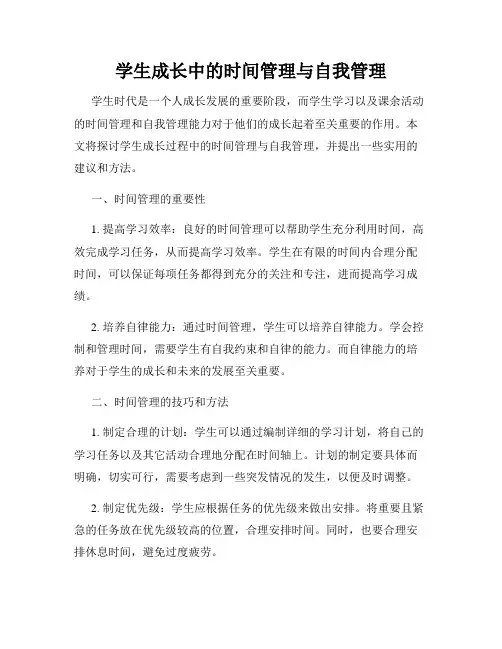 学生成长中的时间管理与自我管理

学生时代是一个人成长发展的重要阶段，而学生学习以及课余活动的时间管理和自我管理能力对于他们的成长起着至关重要的作用。本文将探讨学生成长过程中的时间管理与自我管理，并提出一些实用的建议和方法。

一、时间管理的重要性

1. 提高学习效率：良好的时间管理可以帮助学生充分利用时间，高效完成学习任务，从而提高学习效率。学生在有限的时间内合理分配时间，可以保证每项任务都得到充分的关注和专注，进而提高学习成绩。

2. 培养自律能力：通过时间管理，学生可以培养自律能力。学会控制和管理时间，需要学生有自我约束和自律的能力。而自律能力的培养对于学生的成长和未来的发展至关重要。

二、时间管理的技巧和方法

1. 制定合理的计划：学生可以通过编制详细的学习计划，将自己的学习任务以及其它活动合理地分配在时间轴上。计划的制定要具体而明确，切实可行，需要考虑到一些突发情况的发生，以便及时调整。

2. 制定优先级：学生应根据任务的优先级来做出安排。将重要且紧急的任务放在优先级较高的位置，合理安排时间。同时，也要合理安排休息时间，避免过度疲劳。